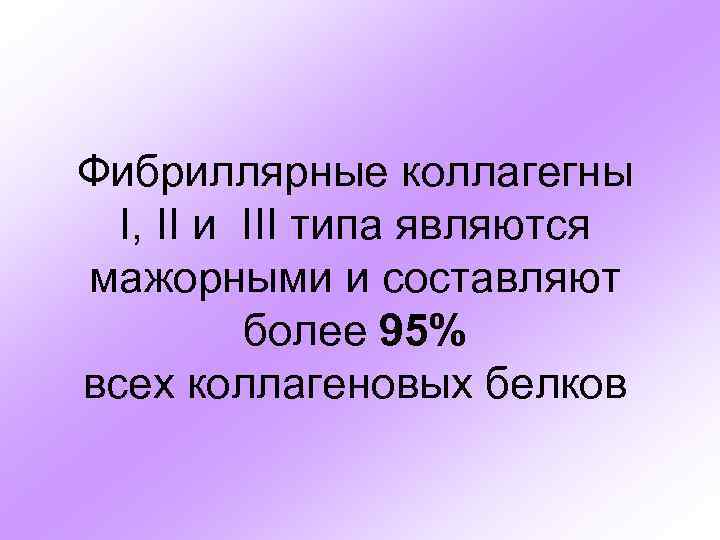 Фибриллярные коллагегны I, II и III типа являются мажорными и составляют более 95% всех коллагеновых белков